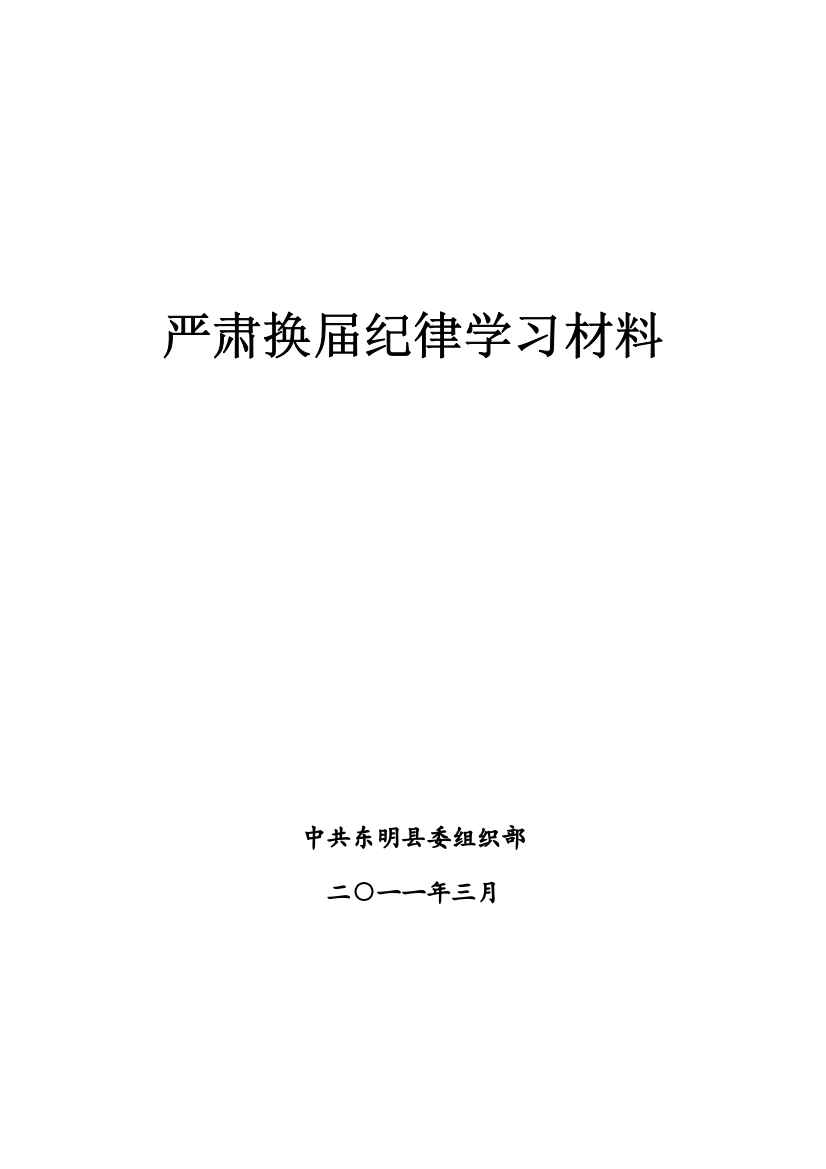 严肃换届纪律学习材料

中共东明县委组织部

二〇一一年三月